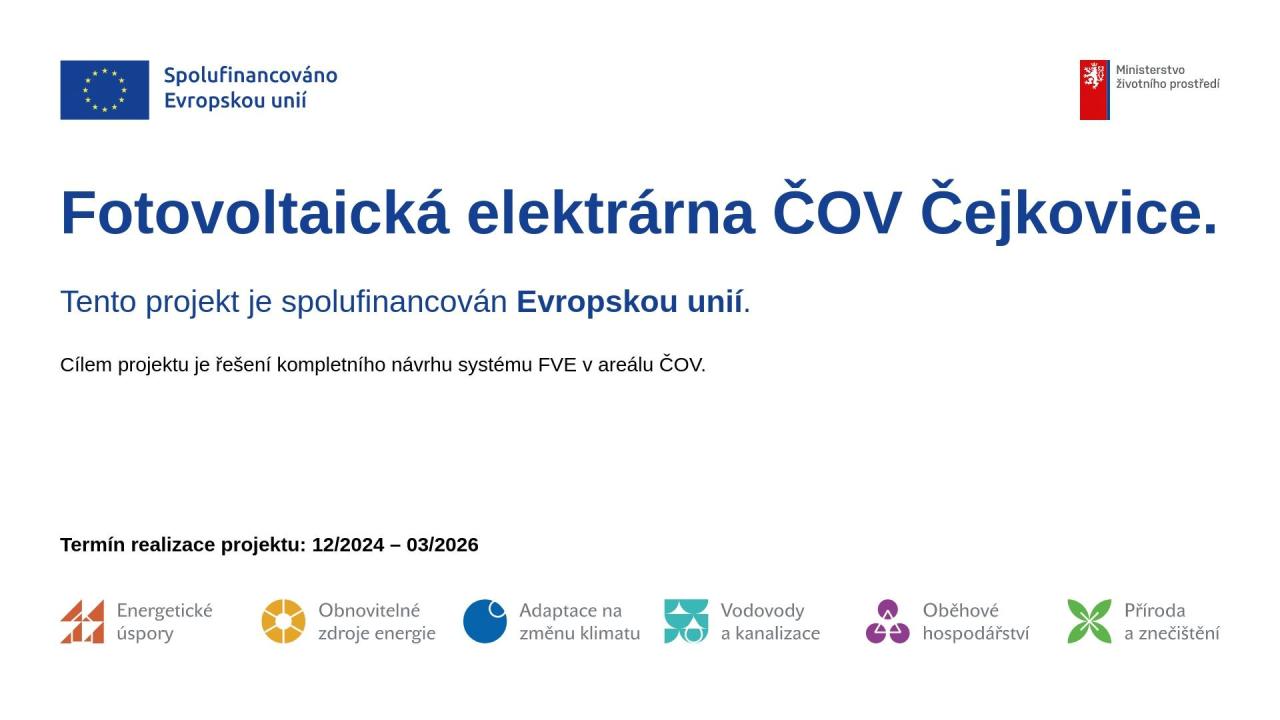 Spolufinancováno
Evropskou unií

Ministerstvo
životního prostředí

Fotovoltaická elektrárna ČOV Čejkovice.

Tento projekt je spolufinancován Evropskou unií.

Cílem projektu je řešení kompletního návrhu systému FVE v areálu ČOV.

Termín realizace projektu: 12/2024 – 03/2026

Energetické
úspory

Obnovitelné
zdroje energie

Adaptace na
změnu klimatu

Vodovody
a kanalizace

Oběhové
hospodářství

Příroda
a znečištění